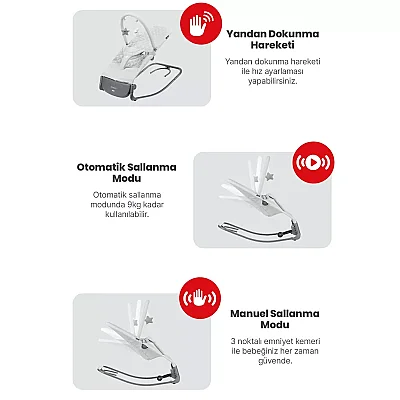 Yandan Dokunma Hareketi

Yandan dokunma hareketi ile hız ayarlaması yapabilirsiniz.

Otomatik Sallanma Modu

Otomatik sallanma modunda 9kg kadar kullanılabilir.

Manuel Sallanma Modu

3 noktalı emniyet kemeri ile bebeğiniz her zaman güvende.